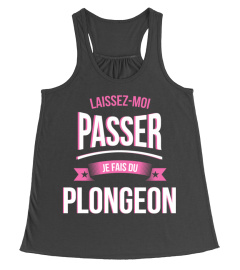 LAISSEZ-MOI
PASSER
JE FAIS DU
PLONGEON